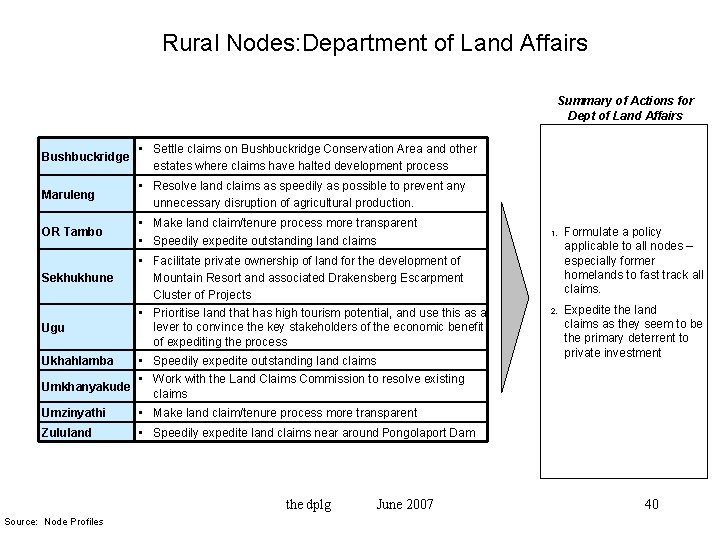 Rural Nodes:Department of Land Affairs

| | |
|---|---|
| Bushbuckridge | • Settle claims on Bushbuckridge Conservation Area and other estates where claims have halted development process |
| Maruleng | • Resolve land claims as speedily as possible to prevent any unnecessary disruption of agricultural production. |
| OR Tambo | • Make land claim/tenure process more transparent • Speedily expedite outstanding land claims |
| Sekhukhune | • Facilitate private ownership of land for the development of Mountain Resort and associated Drakensberg Escarpment Cluster of Projects |
| Ugu | • Prioritise land that has high tourism potential, and use this as a lever to convince the key stakeholders of the economic benefit of expediting the process |
| Ukhahlamba | • Speedily expedite outstanding land claims |
| Umkhanyakude | • Work with the Land Claims Commission to resolve existing claims |
| Umzinyathi | • Make land claim/tenure process more transparent |
| Zululand | • Speedily expedite land claims near around Pongolaport Dam |

Summary of Actions for Dept of Land Affairs

1. Formulate a policy applicable to all nodes – especially former homelands to fast track all claims.
2. Expedite the land claims as they seem to be the primary deterrent to private investment

the dplg June 2007 40

Source: Node Profiles